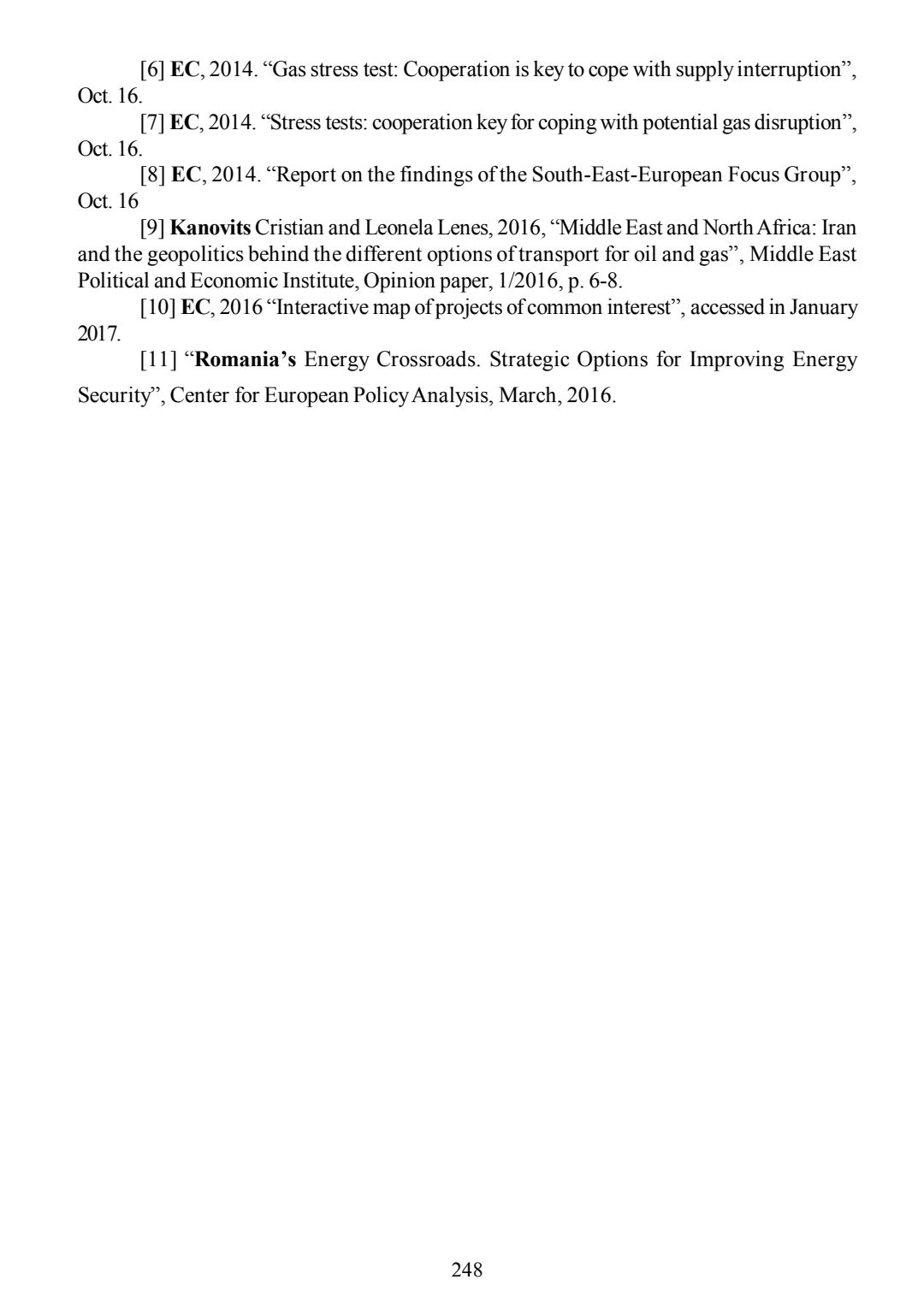 [6] EC, 2014. “Gas stress test: Cooperation is key to cope with supply interruption”, Oct. 16.

[7] EC, 2014. “Stress tests: cooperation key for coping with potential gas disruption”, Oct. 16.

[8] EC, 2014. “Report on the findings of the South-East-European Focus Group”, Oct. 16

[9] Kanovits Cristian and Leonela Lenes, 2016, “Middle East and North Africa: Iran and the geopolitics behind the different options of transport for oil and gas”, Middle East Political and Economic Institute, Opinion paper, 1/2016, p. 6-8.

[10] EC, 2016 “Interactive map of projects of common interest”, accessed in January 2017.

[11] “Romania’s Energy Crossroads. Strategic Options for Improving Energy Security”, Center for European Policy Analysis, March, 2016.

248